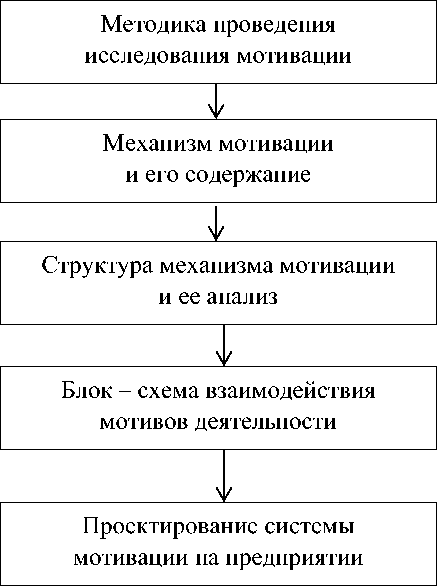 Методика проведения исследования мотивации

Механизм мотивации и его содержание

Структура механизма мотивации и ее анализ

Блок – схема взаимодействия мотивов деятельности

Проектирование системы мотивации на предприятии